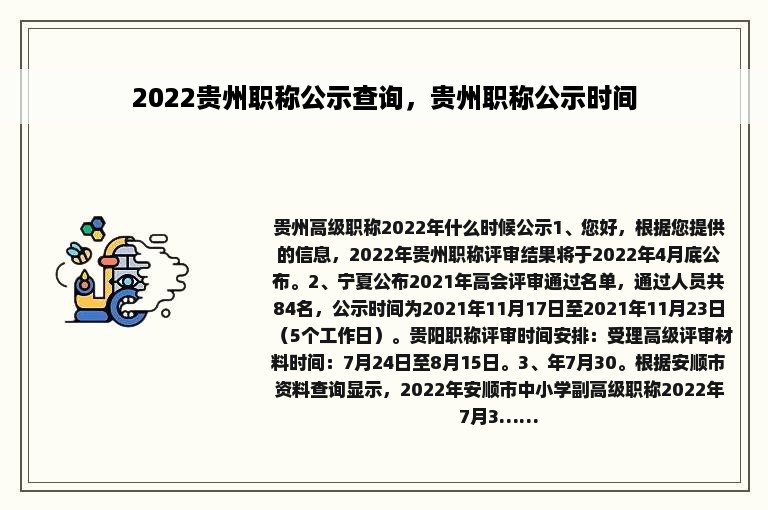 2022贵州职称公示查询，贵州职称公示时间

贵州高级职称2022年什么时候公示1、您好，根据您提供的信息，2022年贵州职称评审结果将于2022年4月底公布。2、宁夏公布2021年高会评审通过名单，通过人员共84名，公示时间为2021年11月17日至2021年11月23日（5个工作日）。贵阳职称评审时间安排：受理高级评审材料时间：7月24日至8月15日。3、年7月30。根据安顺市资料查询显示，2022年安顺市中小学副高级职称2022年7月3......